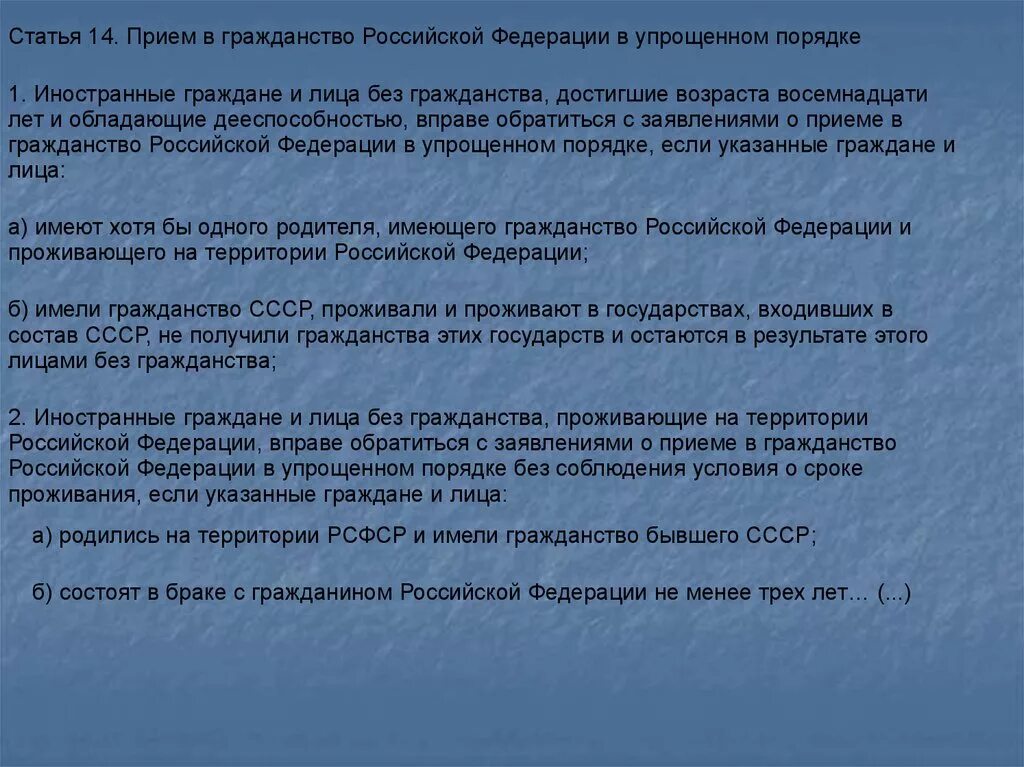 Статья 14. Прием в гражданство Российской Федерации в упрощенном порядке

1. Иностранные граждане и лица без гражданства, достигшие возраста восемнадцати лет и обладающие дееспособностью, вправе обратиться с заявлениями о приеме в гражданство Российской Федерации в упрощенном порядке, если указанные граждане и лица:

а) имеют хотя бы одного родителя, имеющего гражданство Российской Федерации и проживающего на территории Российской Федерации;

б) имели гражданство СССР, проживали и проживают в государствах, входивших в состав СССР, не получили гражданства этих государств и остаются в результате этого лицами без гражданства;

2. Иностранные граждане и лица без гражданства, проживающие на территории Российской Федерации, вправе обратиться с заявлениями о приеме в гражданство Российской Федерации в упрощенном порядке без соблюдения условия о сроке проживания, если указанные граждане и лица:

а) родились на территории РСФСР и имели гражданство бывшего СССР;

б) состоят в браке с гражданином Российской Федерации не менее трех лет... (...)